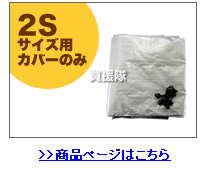 2S
サイズ用
カバーのみ

買援隊

>>商品ページはこちら